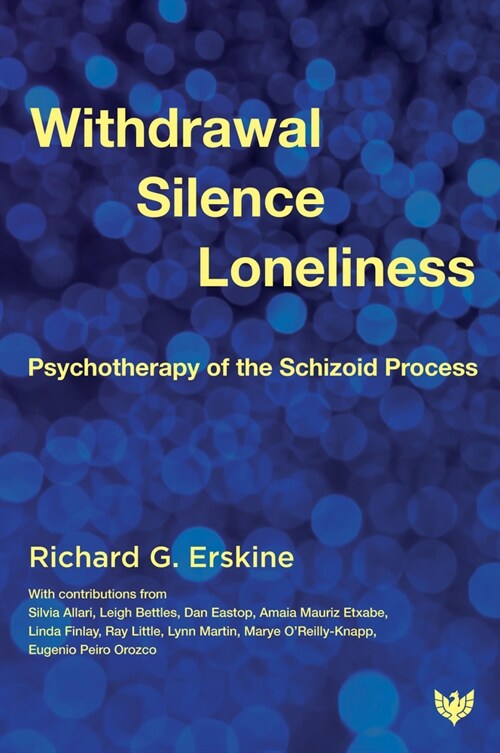 Withdrawal
Silence
Loneliness

Psychotherapy of the Schizoid Process

Richard G. Erskine

With contributions from
Silvia Allari, Leigh Bettles, Dan Eastop, Amaia Mauriz Etxabe, Linda Finlay, Ray Little, Lynn Martin, Marye O'Reilly-Knapp, Eugenio Peiro Orozco